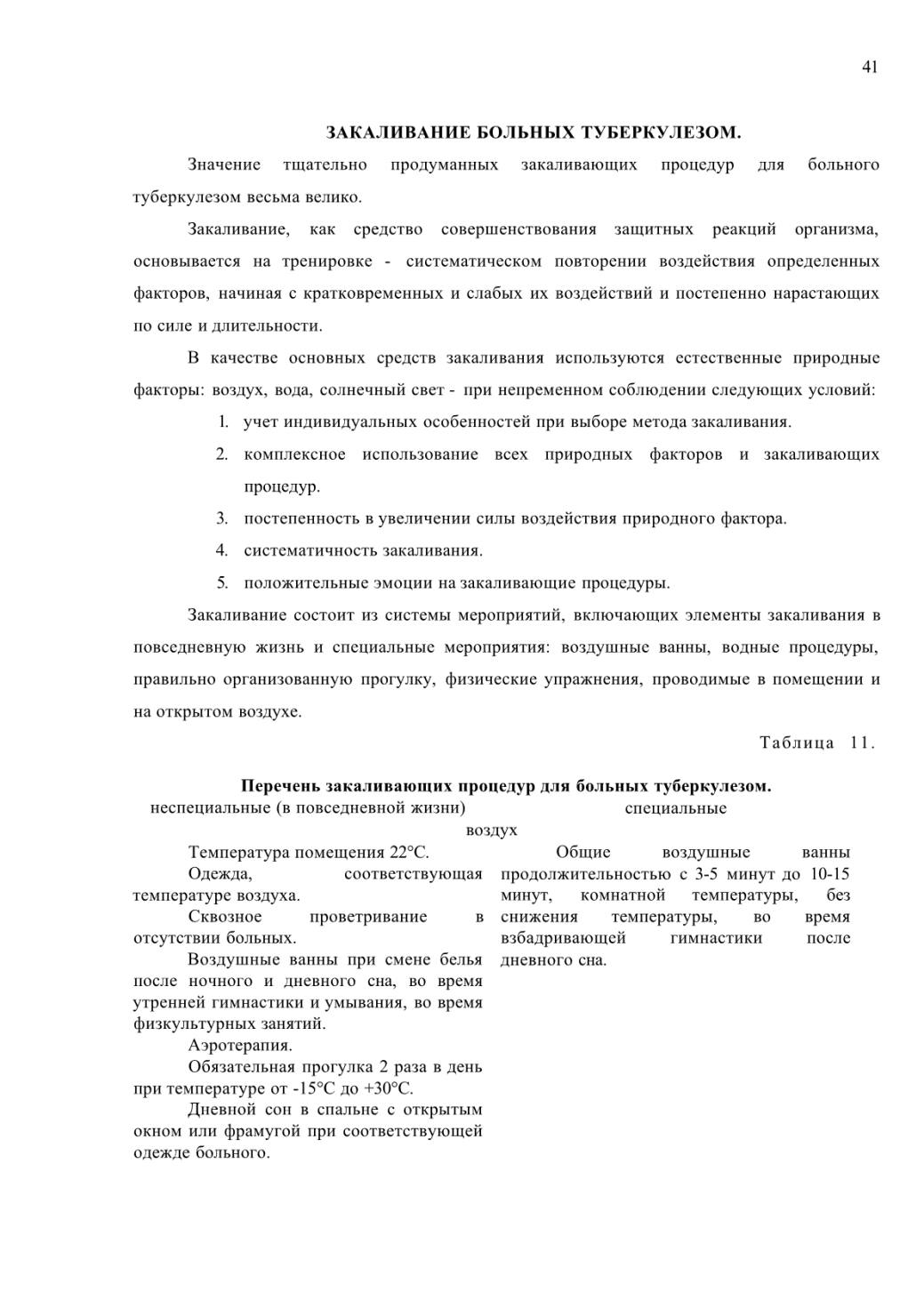 41

ЗАКАЛИВАНИЕ БОЛЬНЫХ ТУБЕРКУЛЕЗОМ.

Значение тщательно продуманных закаливающих процедур для больного туберкулезом весьма велико.

Закаливание, как средство совершенствования защитных реакций организма, основывается на тренировке - систематическом повторении воздействия определенных факторов, начиная с кратковременных и слабых их воздействий и постепенно нарастающих по силе и длительности.

В качестве основных средств закаливания используются естественные природные факторы: воздух, вода, солнечный свет - при непременном соблюдении следующих условий:

1. учет индивидуальных особенностей при выборе метода закаливания.
2. комплексное использование всех природных факторов и закаливающих процедур.
3. постепенность в увеличении силы воздействия природного фактора.
4. систематичность закаливания.
5. положительные эмоции на закаливающие процедуры.

Закаливание состоит из системы мероприятий, включающих элементы закаливания в повседневную жизнь и специальные мероприятия: воздушные ванны, водные процедуры, правильно организованную прогулку, физические упражнения, проводимые в помещении и на открытом воздухе.

Таблица 11.

Перечень закаливающих процедур для больных туберкулезом.

| неспециальные (в повседневной жизни) | специальные |
|---|---|
| воздух | |
| Температура помещения 22°С. Одежда, соответствующая температуре воздуха. Сквозное проветривание в отсутствии больных. Воздушные ванны при смене белья после ночного и дневного сна, во время утренней гимнастики и умывания, во время физкультурных занятий. Аэротерапия. Обязательная прогулка 2 раза в день при температуре от -15°С до +30°С. Дневной сон в спальне с открытым окном или фрамугой при соответствующей одежде больного. | Общие воздушные ванны продолжительностью с 3-5 минут до 10-15 минут, комнатной температуры, без снижения температуры, во время взбадривающей гимнастики после дневного сна. |